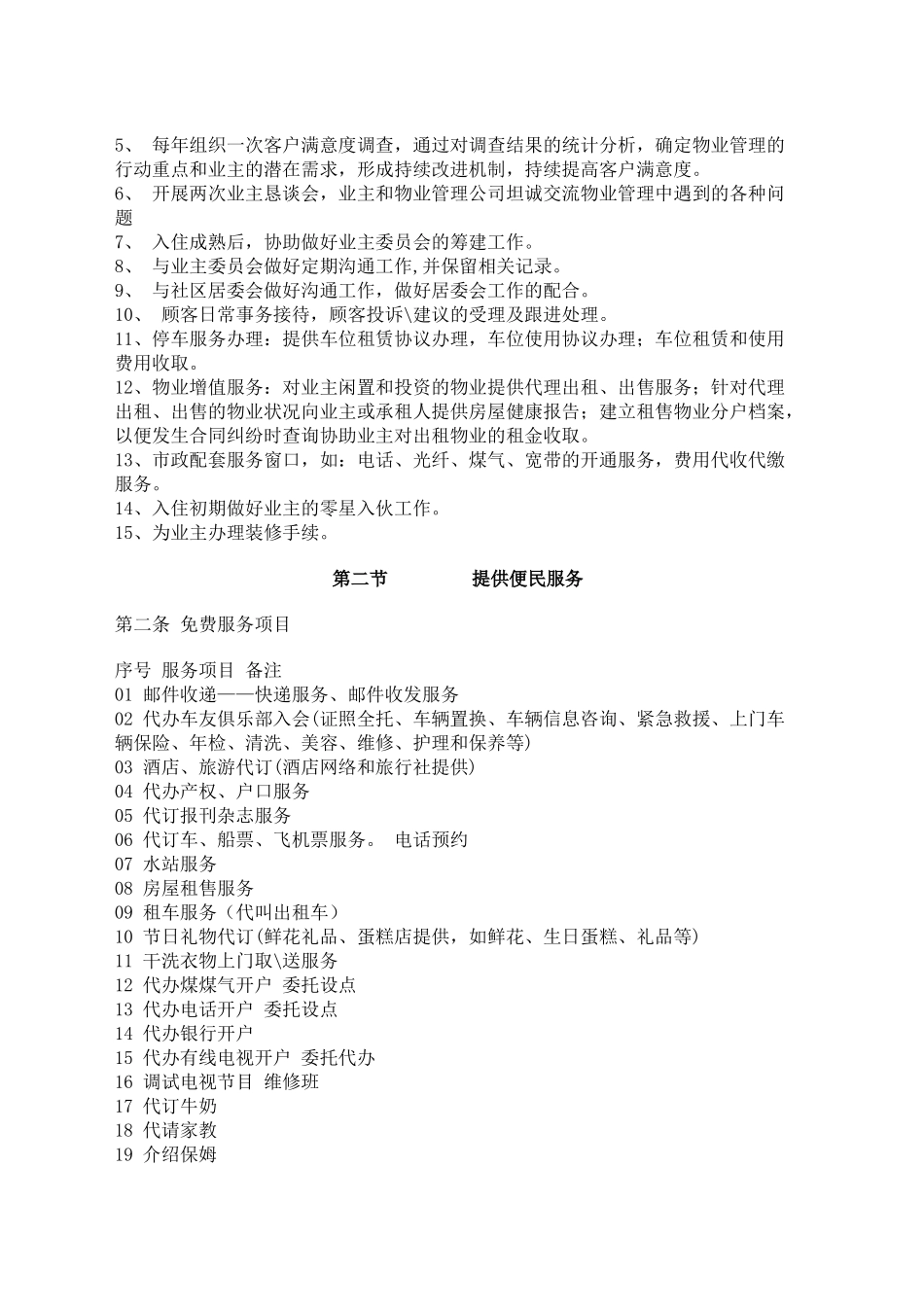 5、 每年组织一次客户满意度调查，通过对调查结果的统计分析，确定物业管理的行动重点和业主的潜在需求，形成持续改进机制，持续提高客户满意度。
6、 开展两次业主恳谈会，业主和物业管理公司坦诚交流物业管理中遇到的各种问题
7、 入住成熟后，协助做好业主委员会的筹建工作。
8、 与业主委员会做好定期沟通工作,并保留相关记录。
9、 与社区居委会做好沟通工作，做好居委会工作的配合。
10、 顾客日常事务接待，顾客投诉\建议的受理及跟进处理。
11、停车服务办理：提供车位租赁协议办理，车位使用协议办理；车位租赁和使用费用收取。
12、物业增值服务：对业主闲置和投资的物业提供代理出租、出售服务；针对代理出租、出售的物业状况向业主或承租人提供房屋健康报告；建立租售物业分户档案，以便发生合同纠纷时查询协助业主对出租物业的租金收取。
13、市政配套服务窗口，如：电话、光纤、煤气、宽带的开通服务，费用代收代缴服务。
14、入住初期做好业主的零星入伙工作。
15、为业主办理装修手续。

第二节 提供便民服务

第二条 免费服务项目

序号 服务项目 备注
01 邮件收递——快递服务、邮件收发服务
02 代办车友俱乐部入会(证照全托、车辆置换、车辆信息咨询、紧急救援、上门车辆保险、年检、清洗、美容、维修、护理和保养等)
03 酒店、旅游代订(酒店网络和旅行社提供)
04 代办产权、户口服务
05 代订报刊杂志服务
06 代订车、船票、飞机票服务。 电话预约
07 水站服务
08 房屋租售服务
09 租车服务（代叫出租车）
10 节日礼物代订(鲜花礼品、蛋糕店提供，如鲜花、生日蛋糕、礼品等)
11 干洗衣物上门取\送服务
12 代办煤煤气开户 委托设点
13 代办电话开户 委托设点
14 代办银行开户
15 代办有线电视开户 委托代办
16 调试电视节目 维修班
17 代订牛奶
18 代请家教
19 介绍保姆